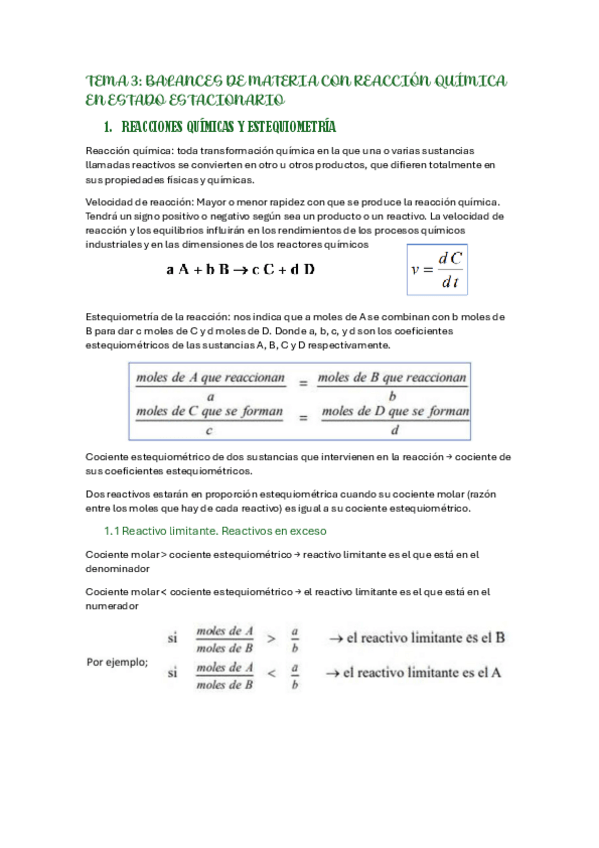 TEMA 3: BALANCES DE MATERIA CON REACCIÓN QUÍMICA EN ESTADO ESTACIONARIO

1. REACCIONES QUÍMICAS Y ESTEQUIOMETRÍA

Reacción química: toda transformación química en la que una o varias sustancias llamadas reactivos se convierten en otro u otros productos, que difieren totalmente en sus propiedades físicas y químicas.

Velocidad de reacción: Mayor o menor rapidez con que se produce la reacción química. Tendrá un signo positivo o negativo según sea un producto o un reactivo. La velocidad de reacción y los equilibrios influirán en los rendimientos de los procesos químicos industriales y en las dimensiones de los reactores químicos

$a\,A + b\,B \rightarrow c\,C + d\,D$

$v = \frac{dC}{dt}$

Estequiometría de la reacción: nos indica que a moles de A se combinan con b moles de B para dar c moles de C y d moles de D. Donde a, b, c, y d son los coeficientes estequiométricos de las sustancias A, B, C y D respectivamente.

$\frac{moles\ de\ A\ que\ reaccionan}{a} = \frac{moles\ de\ B\ que\ reaccionan}{b}$
$\frac{moles\ de\ C\ que\ se\ forman}{c} = \frac{moles\ de\ D\ que\ se\ forman}{d}$

Cociente estequiométrico de dos sustancias que intervienen en la reacción → cociente de sus coeficientes estequiométricos.

Dos reactivos estarán en proporción estequiométrica cuando su cociente molar (razón entre los moles que hay de cada reactivo) es igual a su cociente estequiométrico.

1.1 Reactivo limitante. Reactivos en exceso

Cociente molar > cociente estequiométrico → reactivo limitante es el que está en el denominador

Cociente molar < cociente estequiométrico → el reactivo limitante es el que está en el numerador

Por ejemplo;

si $\frac{moles\ de\ A}{moles\ de\ B} > \frac{a}{b}$ → el reactivo limitante es el B

si $\frac{moles\ de\ A}{moles\ de\ B} < \frac{a}{b}$ → el reactivo limitante es el A